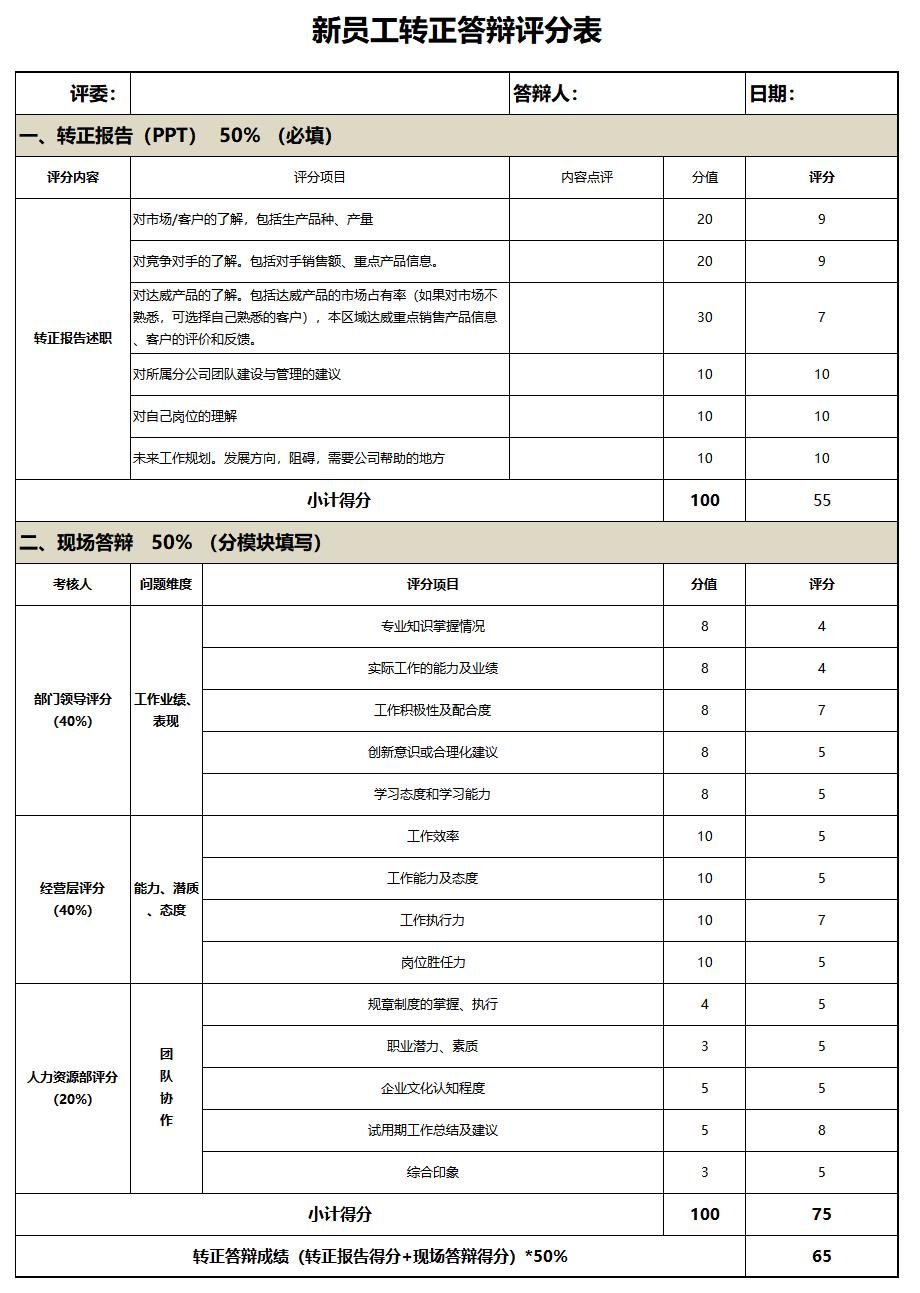 新员工转正答辩评分表

评委: 答辩人: 日期:

一、转正报告(PPT) 50% (必填)

| 评分内容 | 评分项目 | 内容点评 | 分值 | 评分 |
|---|---|---|---|---|
| 转正报告述职 | 对市场/客户的了解，包括生产品种、产量 | | 20 | 9 |
| | 对竞争对手的了解。包括对手销售额、重点产品信息。 | | 20 | 9 |
| | 对达威产品的了解。包括达威产品的市场占有率(如果对市场不熟悉，可选择自己熟悉的客户)，本区域达威重点销售产品信息、客户的评价和反馈。 | | 30 | 7 |
| | 对所属分公司团队建设与管理的建议 | | 10 | 10 |
| | 对自己岗位的理解 | | 10 | 10 |
| | 未来工作规划。发展方向，阻碍，需要公司帮助的地方 | | 10 | 10 |
| 小计得分 | | | 100 | 55 |

二、现场答辩 50% (分模块填写)

| 考核人 | 问题维度 | 评分项目 | 分值 | 评分 |
|---|---|---|---|---|
| 部门领导评分(40%) | 工作业绩、表现 | 专业知识掌握情况 | 8 | 4 |
| | | 实际工作的能力及业绩 | 8 | 4 |
| | | 工作积极性及配合度 | 8 | 7 |
| | | 创新意识或合理化建议 | 8 | 5 |
| | | 学习态度和学习能力 | 8 | 5 |
| 经营层评分(40%) | 能力、潜质、态度 | 工作效率 | 10 | 5 |
| | | 工作能力及态度 | 10 | 5 |
| | | 工作执行力 | 10 | 7 |
| | | 岗位胜任力 | 10 | 5 |
| 人力资源部评分(20%) | 团队协作 | 规章制度的掌握、执行 | 4 | 5 |
| | | 职业潜力、素质 | 3 | 5 |
| | | 企业文化认知程度 | 5 | 5 |
| | | 试用期工作总结及建议 | 5 | 8 |
| | | 综合印象 | 3 | 5 |
| 小计得分 | | | 100 | 75 |
| 转正答辩成绩(转正报告得分+现场答辩得分)*50% | | | | 65 |